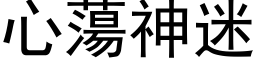 心蕩神迷